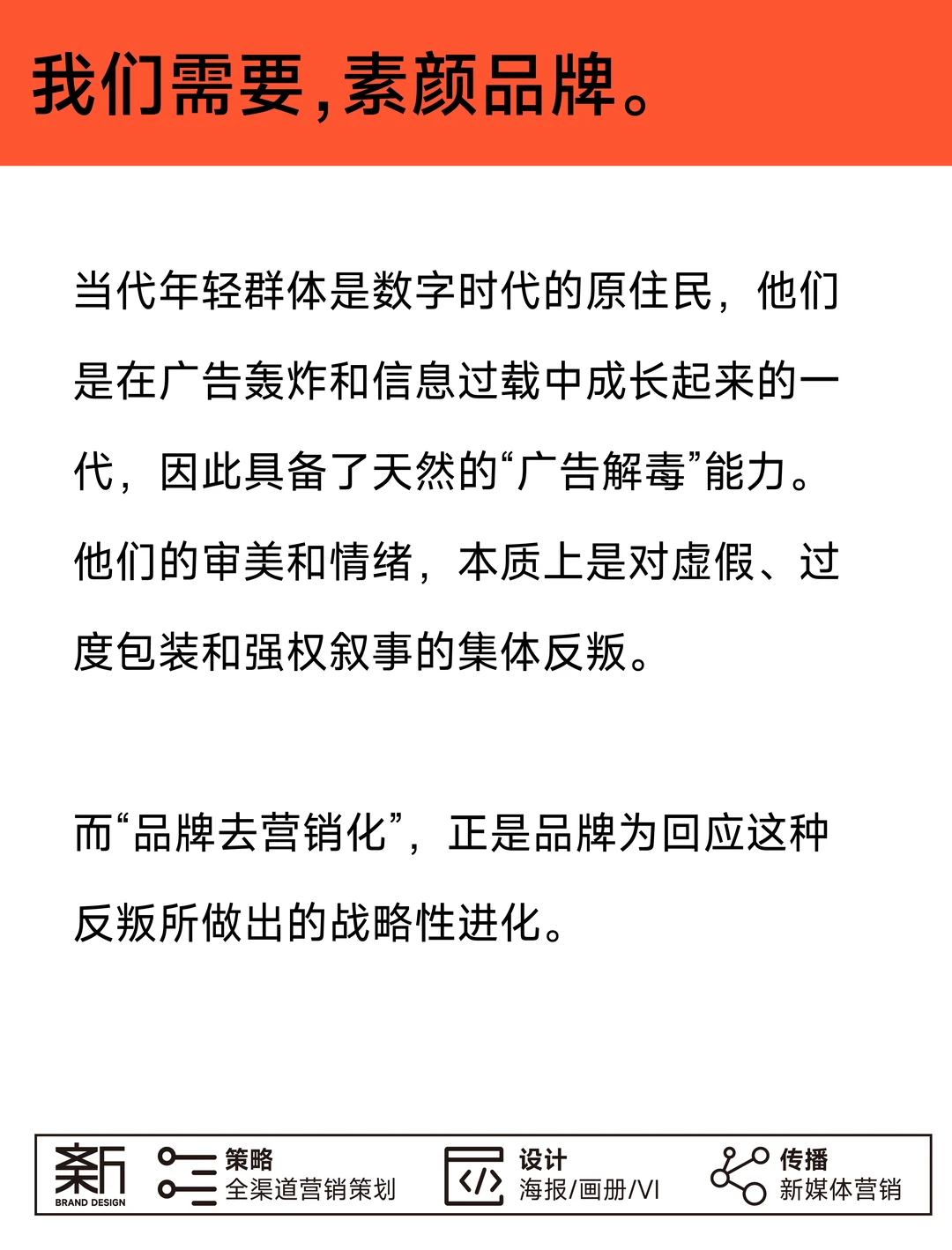 我们需要，素颜品牌。

当代年轻群体是数字时代的原住民，他们是在广告轰炸和信息过载中成长起来的一代，因此具备了天然的“广告解毒”能力。他们的审美和情绪，本质上是对虚假、过度包装和强权叙事的集体反叛。

而“品牌去营销化”，正是品牌为回应这种反叛所做出的战略性进化。

新 BRAND DESIGN

策略
全渠道营销策划

设计
海报/画册/VI

传播
新媒体营销